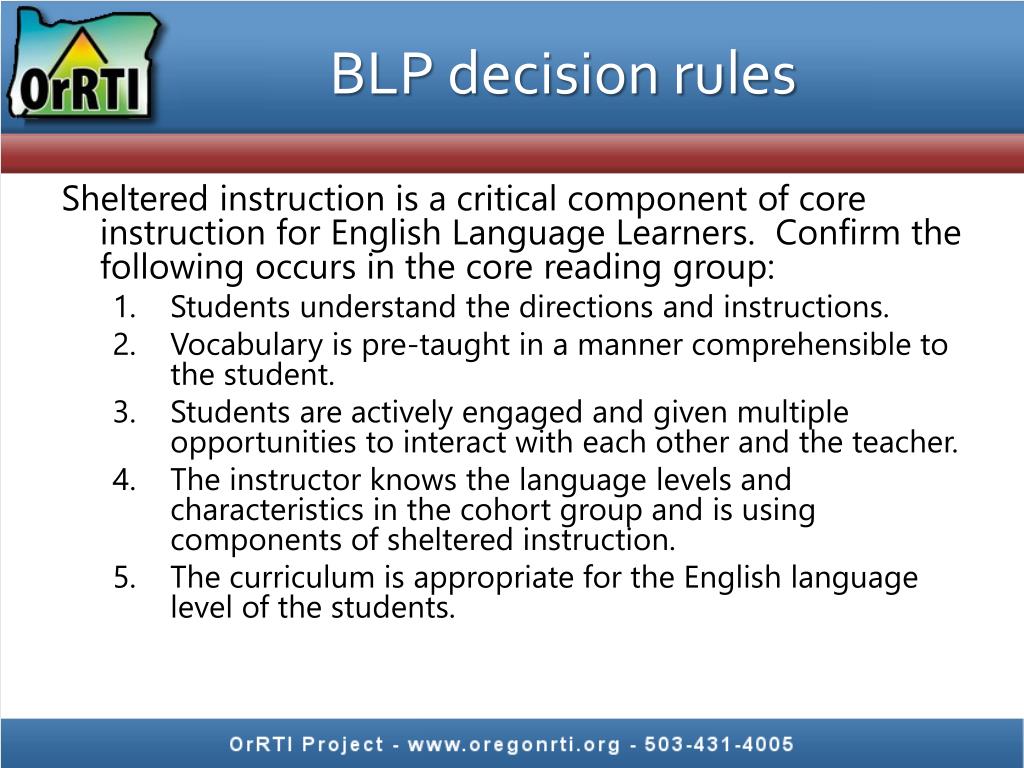 OrRTI

BLP decision rules

Sheltered instruction is a critical component of core instruction for English Language Learners. Confirm the following occurs in the core reading group:

1. Students understand the directions and instructions.
2. Vocabulary is pre-taught in a manner comprehensible to the student.
3. Students are actively engaged and given multiple opportunities to interact with each other and the teacher.
4. The instructor knows the language levels and characteristics in the cohort group and is using components of sheltered instruction.
5. The curriculum is appropriate for the English language level of the students.

OrRTI Project - www.oregonrti.org - 503-431-4005